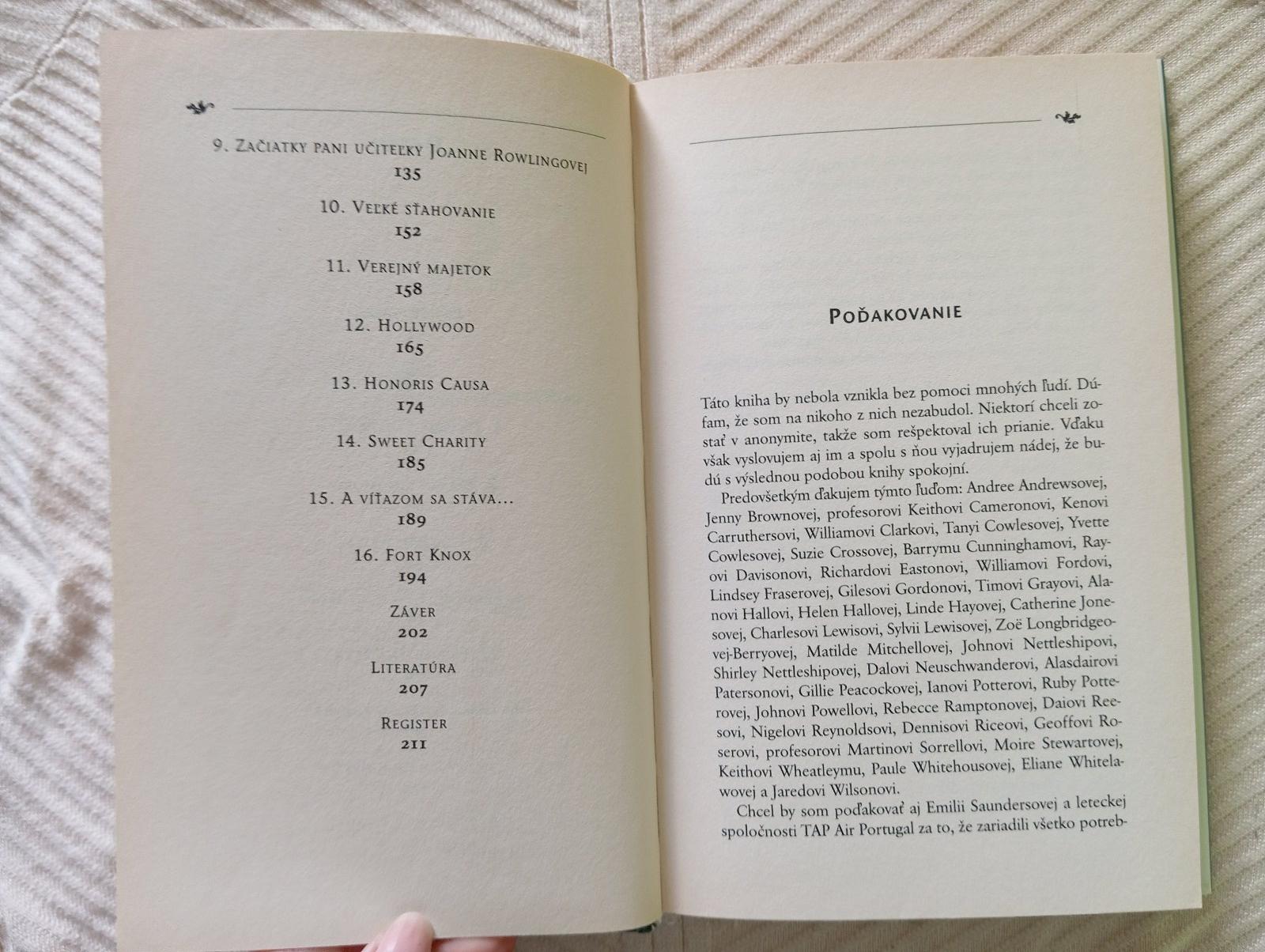 9. Začiatky pani učiteľky Joanne Rowlingovej
135

10. Veľké sťahovanie
152

11. Verejný majetok
158

12. Hollywood
165

13. Honoris Causa
174

14. Sweet Charity
185

15. A víťazom sa stáva...
189

16. Fort Knox
194

Záver
202

Literatúra
207

Register
211

Poďakovanie

Táto kniha by nebola vznikla bez pomoci mnohých ľudí. Dúfam, že som na nikoho z nich nezabudol. Niektorí chceli zostať v anonymite, takže som rešpektoval ich prianie. Vďaku však vyslovujem aj im a spolu s ňou vyjadrujem nádej, že budú s výslednou podobou knihy spokojní.

Predovšetkým ďakujem týmto ľuďom: Andree Andrewsovej, Jenny Brownovej, profesorovi Keithovi Cameronovi, Kenovi Carruthersovi, Williamovi Clarkovi, Tanyi Cowlesovej, Yvette Cowlesovej, Suzie Crossovej, Barrymu Cunninghamovi, Rayovi Davisonovi, Richardovi Eastonovi, Williamovi Fordovi, Lindsey Fraserovej, Gilesovi Gordonovi, Timovi Grayovi, Alanovi Hallovi, Helen Hallovej, Linde Hayovej, Catherine Jonesovej, Charlesovi Lewisovi, Sylvii Lewisovej, Zoë Longbridgeovej-Berryovej, Matilde Mitchellovej, Johnovi Nettleshipovi, Shirley Nettleshipovej, Dalovi Neuschwanderovi, Alasdairovi Patersonovi, Gillie Peacockovej, Ianovi Potterovi, Ruby Potterovej, Johnovi Powellovi, Rebecce Ramptonovej, Daiovi Reesovi, Nigelovi Reynoldsovi, Dennisovi Riceovi, Geoffovi Roserovi, profesorovi Martinovi Sorrellovi, Moire Stewartovej, Keithovi Wheatleymu, Paule Whitehousovej, Eliane Whitelawovej a Jaredovi Wilsonovi.

Chcel by som poďakovať aj Emilii Saundersovej a leteckej spoločnosti TAP Air Portugal za to, že zariadili všetko potreb-